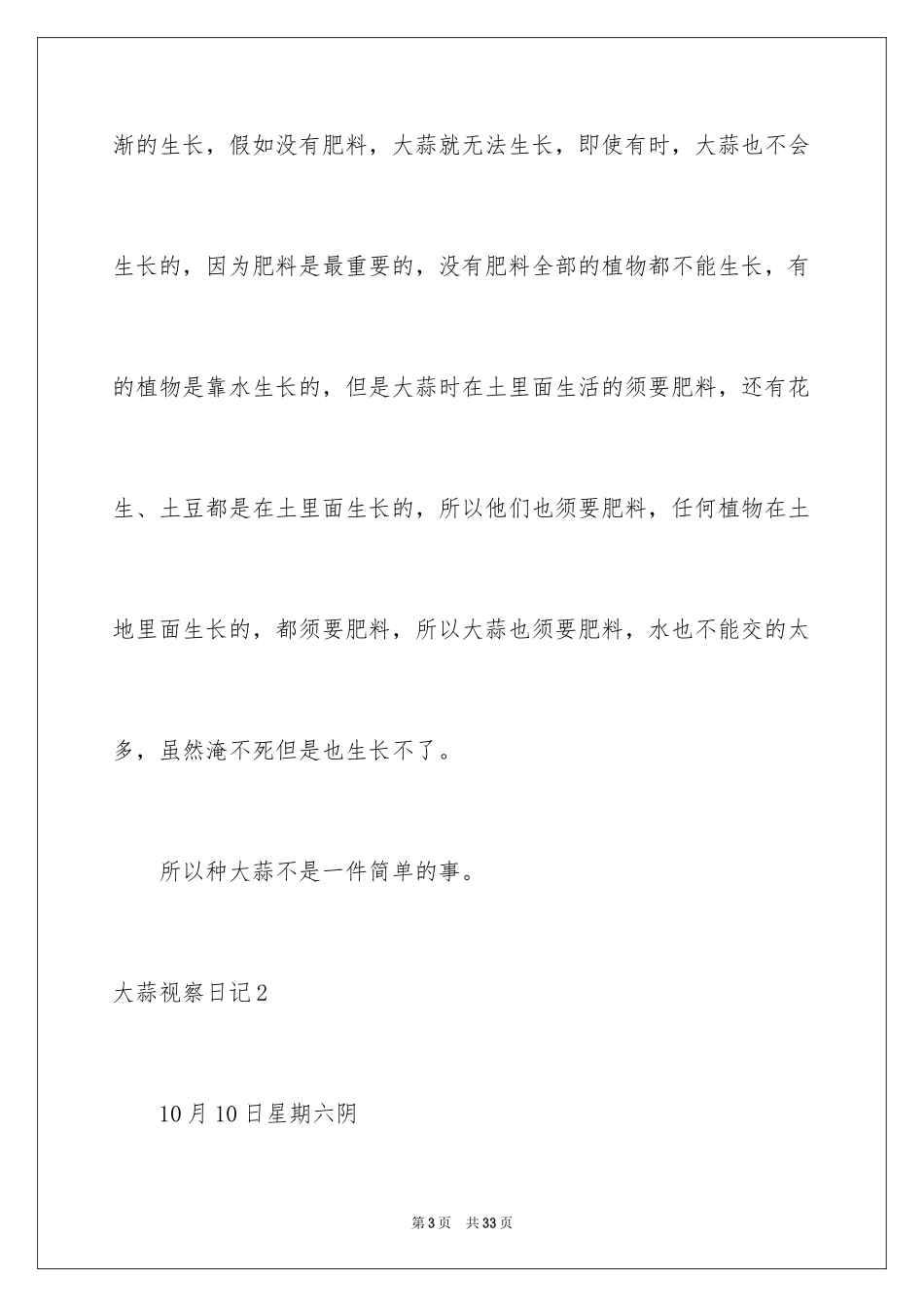 渐的生长，假如没有肥料，大蒜就无法生长，即使有时，大蒜也不会生长的，因为肥料是最重要的，没有肥料全部的植物都不能生长，有的植物是靠水生长的，但是大蒜时在土里面生活的须要肥料，还有花生、土豆都是在土里面生长的，所以他们也须要肥料，任何植物在土地里面生长的，都须要肥料，所以大蒜也须要肥料，水也不能交的太多，虽然淹不死但是也生长不了。

所以种大蒜不是一件简单的事。

大蒜视察日记2

10月10日星期六阴

第3页 共33页